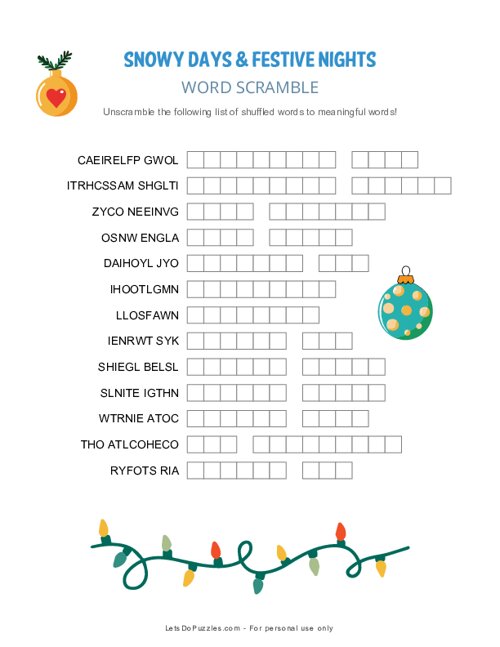 SNOWY DAYS & FESTIVE NIGHTS

WORD SCRAMBLE

Unscramble the following list of shuffled words to meaningful words!

CAEIRELFP GWOL

ITRHCSSAM SHGLTI

ZYCO NEEINVG

OSNW ENGLA

DAIHOYL JYO

IHOOTLGMN

LLOSFAWN

IENRWT SYK

SHIEGL BELSL

SLNITE IGTHN

WTRNIE ATOC

THO ATLCOHECO

RYFOTS RIA

LetsDoPuzzles.com - For personal use only